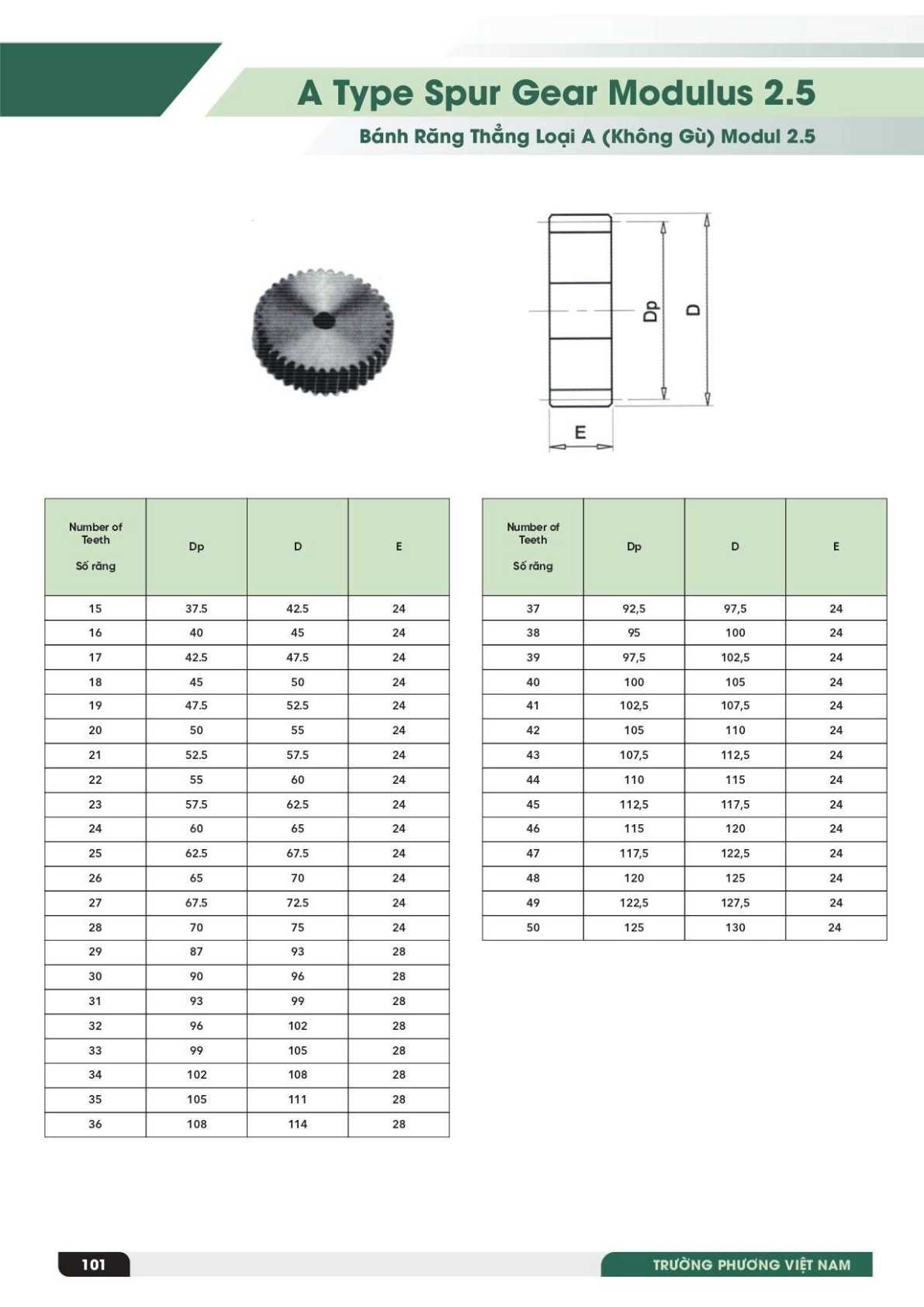 A Type Spur Gear Modulus 2.5

Bánh Răng Thẳng Loại A (Không Gù) Modul 2.5

Dp

D

E

| Number of Teeth Số răng | Dp | D | E |
|---|---|---|---|
| 15 | 37.5 | 42.5 | 24 |
| 16 | 40 | 45 | 24 |
| 17 | 42.5 | 47.5 | 24 |
| 18 | 45 | 50 | 24 |
| 19 | 47.5 | 52.5 | 24 |
| 20 | 50 | 55 | 24 |
| 21 | 52.5 | 57.5 | 24 |
| 22 | 55 | 60 | 24 |
| 23 | 57.5 | 62.5 | 24 |
| 24 | 60 | 65 | 24 |
| 25 | 62.5 | 67.5 | 24 |
| 26 | 65 | 70 | 24 |
| 27 | 67.5 | 72.5 | 24 |
| 28 | 70 | 75 | 24 |
| 29 | 87 | 93 | 28 |
| 30 | 90 | 96 | 28 |
| 31 | 93 | 99 | 28 |
| 32 | 96 | 102 | 28 |
| 33 | 99 | 105 | 28 |
| 34 | 102 | 108 | 28 |
| 35 | 105 | 111 | 28 |
| 36 | 108 | 114 | 28 |

| Number of Teeth Số răng | Dp | D | E |
|---|---|---|---|
| 37 | 92,5 | 97,5 | 24 |
| 38 | 95 | 100 | 24 |
| 39 | 97,5 | 102,5 | 24 |
| 40 | 100 | 105 | 24 |
| 41 | 102,5 | 107,5 | 24 |
| 42 | 105 | 110 | 24 |
| 43 | 107,5 | 112,5 | 24 |
| 44 | 110 | 115 | 24 |
| 45 | 112,5 | 117,5 | 24 |
| 46 | 115 | 120 | 24 |
| 47 | 117,5 | 122,5 | 24 |
| 48 | 120 | 125 | 24 |
| 49 | 122,5 | 127,5 | 24 |
| 50 | 125 | 130 | 24 |

101

TRƯỜNG PHƯƠNG VIỆT NAM